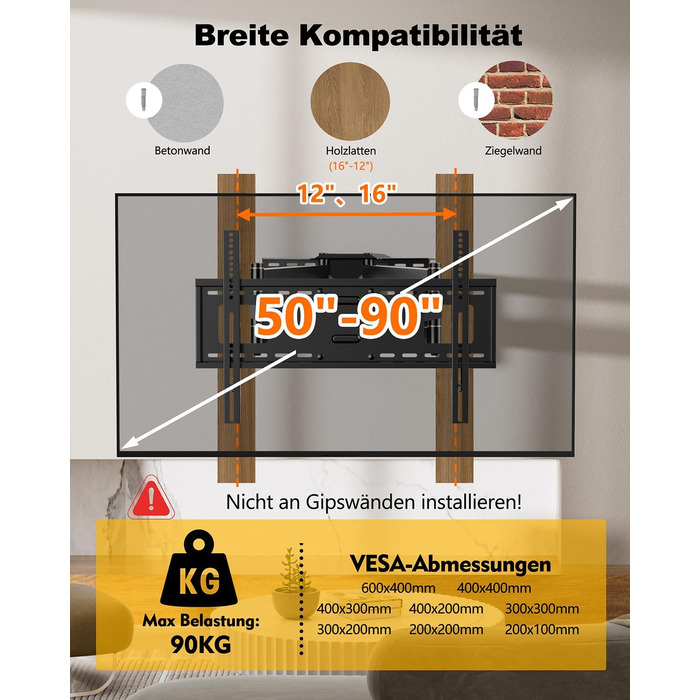 Breite Kompatibilität

Betonwand

Holzlatten
(16"-12")

Ziegelwand

12"、16"

50"-90"

Nicht an Gipswänden installieren!

KG

Max Belastung:
90KG

VESA-Abmessungen
600x400mm 400x400mm
400x300mm 400x200mm 300x300mm
300x200mm 200x200mm 200x100mm